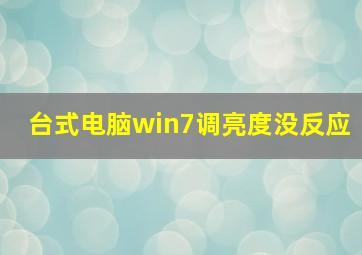 台式电脑win7调亮度没反应